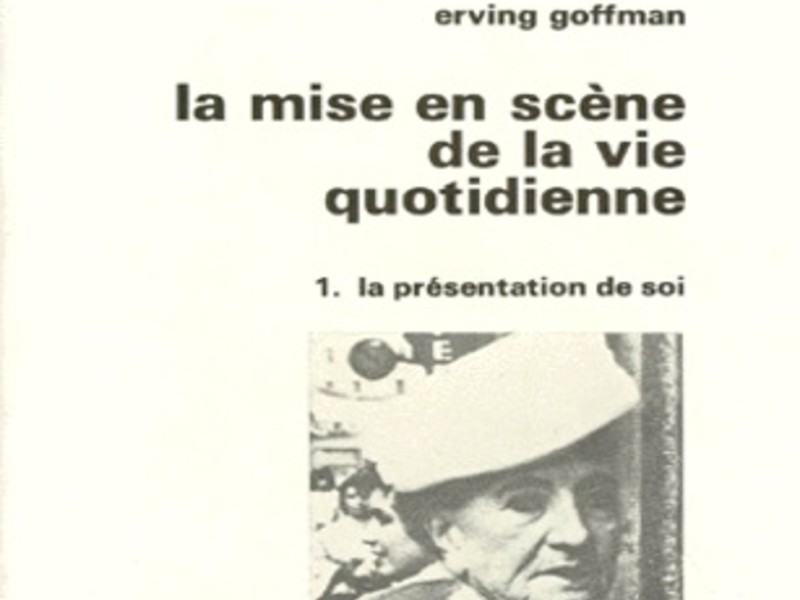 erving goffman

la mise en scène
de la vie
quotidienne

1. la présentation de soi